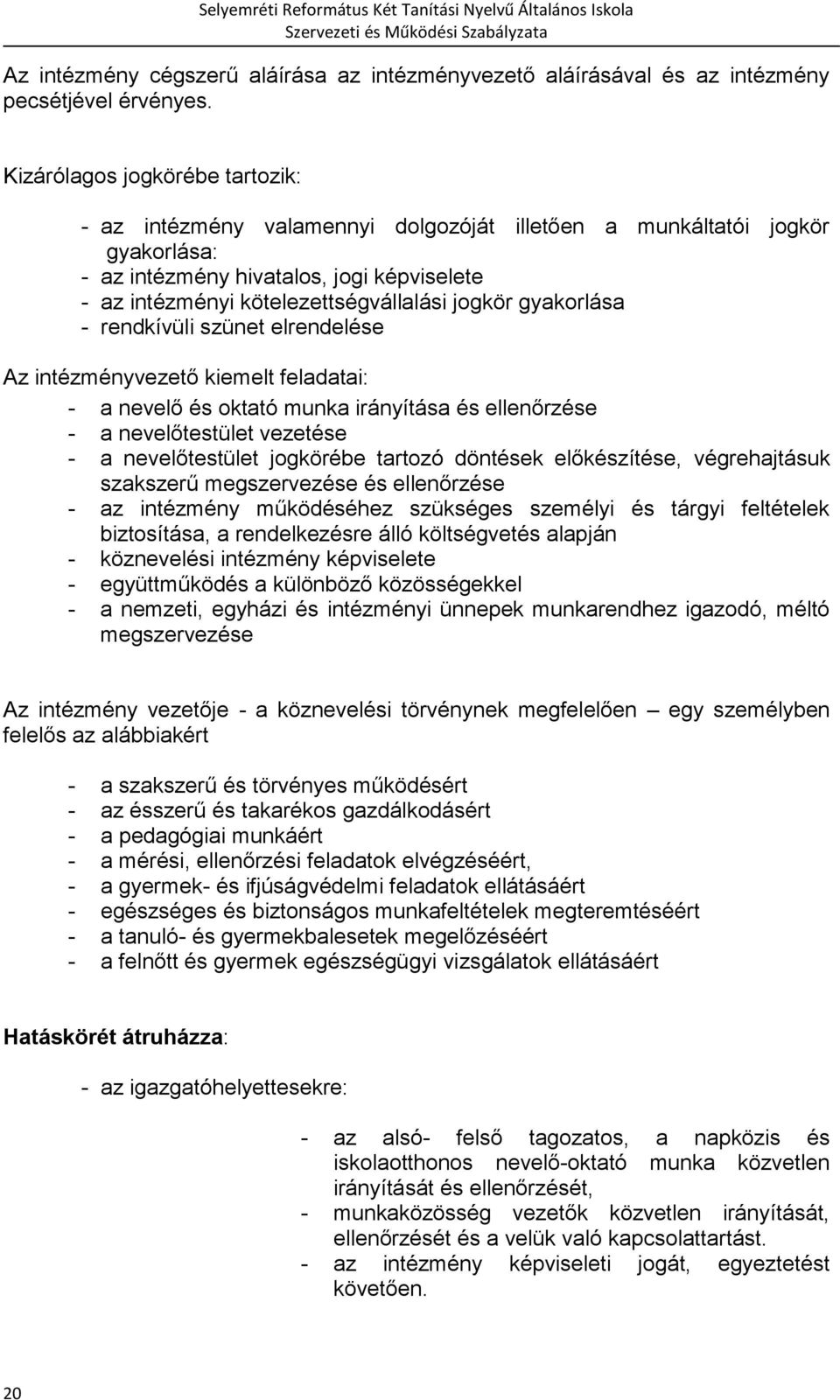 Selyemréti Református Két Tanítási Nyelvű Általános Iskola
Szervezeti és Működési Szabályzata

Az intézmény cégszerű aláírása az intézményvezető aláírásával és az intézmény pecsétjével érvényes.

Kizárólagos jogkörébe tartozik:

- az intézmény valamennyi dolgozóját illetően a munkáltatói jogkör gyakorlása:
- az intézmény hivatalos, jogi képviselete
- az intézményi kötelezettségvállalási jogkör gyakorlása
- rendkívüli szünet elrendelése

Az intézményvezető kiemelt feladatai:
- a nevelő és oktató munka irányítása és ellenőrzése
- a nevelőtestület vezetése
- a nevelőtestület jogkörébe tartozó döntések előkészítése, végrehajtásuk szakszerű megszervezése és ellenőrzése
- az intézmény működéséhez szükséges személyi és tárgyi feltételek biztosítása, a rendelkezésre álló költségvetés alapján
- köznevelési intézmény képviselete
- együttműködés a különböző közösségekkel
- a nemzeti, egyházi és intézményi ünnepek munkarendhez igazodó, méltó megszervezése

Az intézmény vezetője - a köznevelési törvénynek megfelelően – egy személyben felelős az alábbiakért

- a szakszerű és törvényes működésért
- az ésszerű és takarékos gazdálkodásért
- a pedagógiai munkáért
- a mérési, ellenőrzési feladatok elvégzéséért,
- a gyermek- és ifjúságvédelmi feladatok ellátásáért
- egészséges és biztonságos munkafeltételek megteremtéséért
- a tanuló- és gyermekbalesetek megelőzéséért
- a felnőtt és gyermek egészségügyi vizsgálatok ellátásáért

Hatáskörét átruházza:

- az igazgatóhelyettesekre:

- az alsó- felső tagozatos, a napközis és iskolaotthonos nevelő-oktató munka közvetlen irányítását és ellenőrzését,
- munkaközösség vezetők közvetlen irányítását, ellenőrzését és a velük való kapcsolattartást.
- az intézmény képviseleti jogát, egyeztetést követően.

20